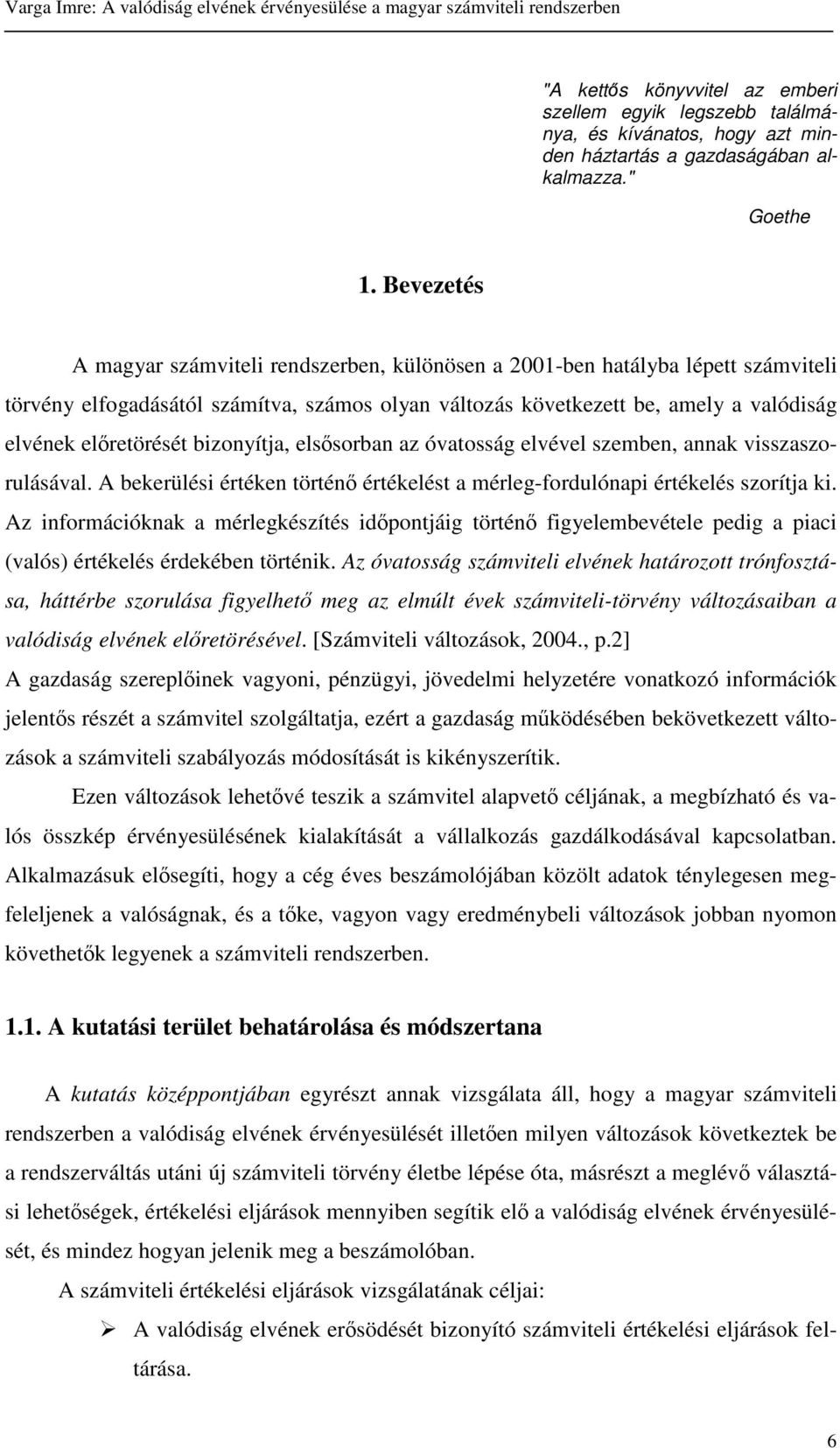 Varga Imre: A valódiság elvének érvényesülése a magyar számviteli rendszerben

"A kettős könyvvitel az emberi szellem egyik legszebb találmánya, és kívánatos, hogy azt minden háztartás a gazdaságában alkalmazza."

Goethe

1. Bevezetés

A magyar számviteli rendszerben, különösen a 2001-ben hatályba lépett számviteli törvény elfogadásától számítva, számos olyan változás következett be, amely a valódiság elvének előretörését bizonyítja, elsősorban az óvatosság elvével szemben, annak visszaszorulásával. A bekerülési értéken történő értékelést a mérleg-fordulónapi értékelés szorítja ki. Az információknak a mérlegkészítés időpontjáig történő figyelembevétele pedig a piaci (valós) értékelés érdekében történik. Az óvatosság számviteli elvének határozott trónfosztása, háttérbe szorulása figyelhető meg az elmúlt évek számviteli-törvény változásaiban a valódiság elvének előretörésével. [Számviteli változások, 2004., p.2]
A gazdaság szereplőinek vagyoni, pénzügyi, jövedelmi helyzetére vonatkozó információk jelentős részét a számvitel szolgáltatja, ezért a gazdaság működésében bekövetkezett változások a számviteli szabályozás módosítását is kikényszerítik.

Ezen változások lehetővé teszik a számvitel alapvető céljának, a megbízható és valós összkép érvényesülésének kialakítását a vállalkozás gazdálkodásával kapcsolatban. Alkalmazásuk elősegíti, hogy a cég éves beszámolójában közölt adatok ténylegesen megfeleljenek a valóságnak, és a tőke, vagyon vagy eredménybeli változások jobban nyomon követhetők legyenek a számviteli rendszerben.

1.1. A kutatási terület behatárolása és módszertana

A kutatás középpontjában egyrészt annak vizsgálata áll, hogy a magyar számviteli rendszerben a valódiság elvének érvényesülését illetően milyen változások következtek be a rendszerváltás utáni új számviteli törvény életbe lépése óta, másrészt a meglévő választási lehetőségek, értékelési eljárások mennyiben segítik elő a valódiság elvének érvényesülését, és mindez hogyan jelenik meg a beszámolóban.

A számviteli értékelési eljárások vizsgálatának céljai:

➢ A valódiság elvének erősödését bizonyító számviteli értékelési eljárások feltárása.

6